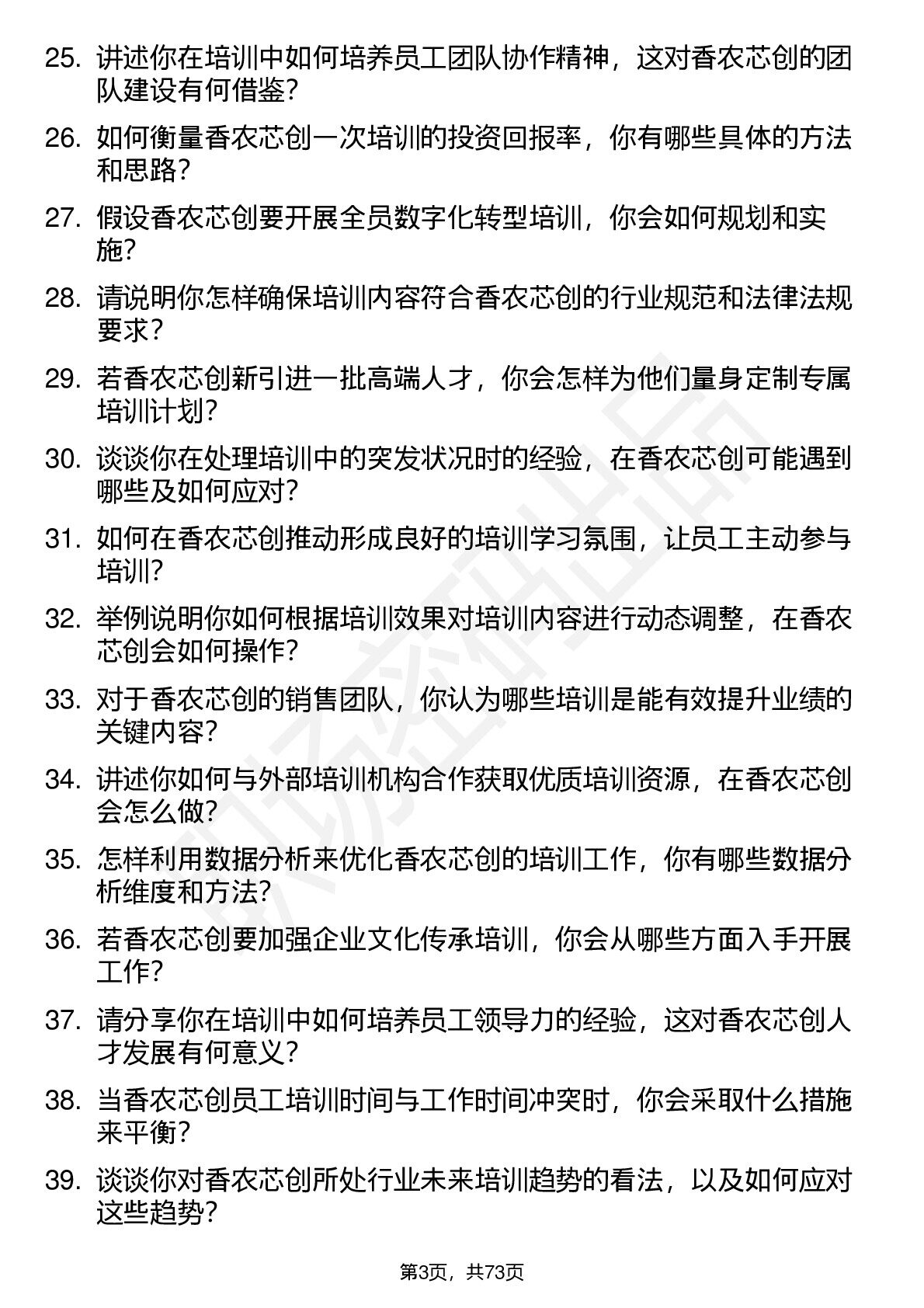 25. 讲述你在培训中如何培养员工团队协作精神，这对香农芯创的团队建设有何借鉴？

26. 如何衡量香农芯创一次培训的投资回报率，你有哪些具体的方法和思路？

27. 假设香农芯创要开展全员数字化转型培训，你会如何规划和实施？

28. 请说明你怎样确保培训内容符合香农芯创的行业规范和法律法规要求？

29. 若香农芯创新引进一批高端人才，你会怎样为他们量身定制专属培训计划？

30. 谈谈你在处理培训中的突发状况时的经验，在香农芯创可能遇到哪些及如何应对？

31. 如何在香农芯创推动形成良好的培训学习氛围，让员工主动参与培训？

32. 举例说明你如何根据培训效果对培训内容进行动态调整，在香农芯创会如何操作？

33. 对于香农芯创的销售团队，你认为哪些培训是能有效提升业绩的关键内容？

34. 讲述你如何与外部培训机构合作获取优质培训资源，在香农芯创会怎么做？

35. 怎样利用数据分析来优化香农芯创的培训工作，你有哪些数据分析维度和方法？

36. 若香农芯创要加强企业文化传承培训，你会从哪些方面入手开展工作？

37. 请分享你在培训中如何培养员工领导力的经验，这对香农芯创人才发展有何意义？

38. 当香农芯创员工培训时间与工作时间冲突时，你会采取什么措施来平衡？

39. 谈谈你对香农芯创所处行业未来培训趋势的看法，以及如何应对这些趋势？

第3页，共73页